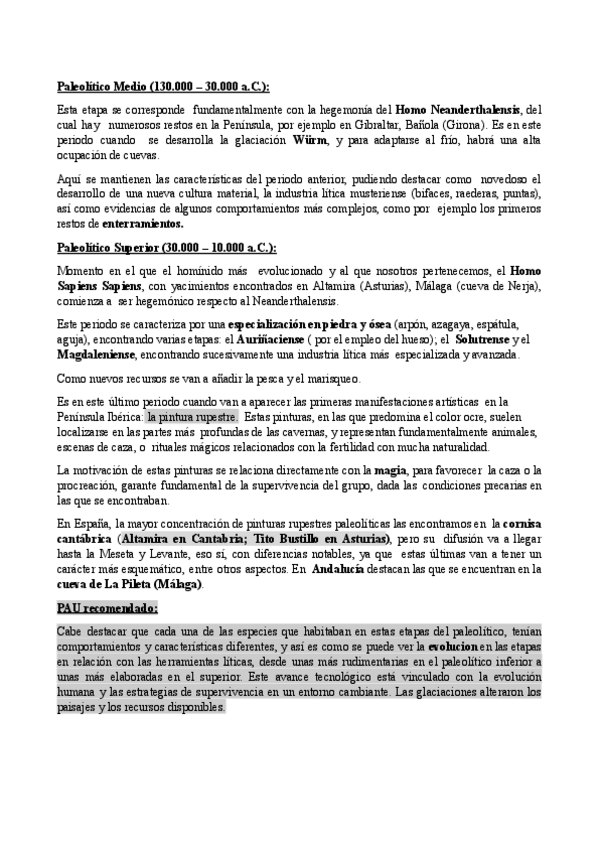 Paleolítico Medio (130.000 – 30.000 a.C.):

Esta etapa se corresponde fundamentalmente con la hegemonía del Homo Neanderthalensis, del cual hay numerosos restos en la Península, por ejemplo en Gibraltar, Bañola (Girona). Es en este periodo cuando se desarrolla la glaciación Würm, y para adaptarse al frío, habrá una alta ocupación de cuevas.

Aquí se mantienen las características del periodo anterior, pudiendo destacar como novedoso el desarrollo de una nueva cultura material, la industria lítica musteriense (bifaces, raederas, puntas), así como evidencias de algunos comportamientos más complejos, como por ejemplo los primeros restos de enterramientos.

Paleolítico Superior (30.000 – 10.000 a.C.):

Momento en el que el homínido más evolucionado y al que nosotros pertenecemos, el Homo Sapiens Sapiens, con yacimientos encontrados en Altamira (Asturias), Málaga (cueva de Nerja), comienza a ser hegemónico respecto al Neanderthalensis.

Este periodo se caracteriza por una especialización en piedra y ósea (arpón, azagaya, espátula, aguja), encontrando varias etapas: el Auriñaciense ( por el empleo del hueso); el Solutrense y el Magdaleniense, encontrando sucesivamente una industria lítica más especializada y avanzada.

Como nuevos recursos se van a añadir la pesca y el marisqueo.

Es en este último periodo cuando van a aparecer las primeras manifestaciones artísticas en la Península Ibérica: la pintura rupestre. Estas pinturas, en las que predomina el color ocre, suelen localizarse en las partes más profundas de las cavernas, y representan fundamentalmente animales, escenas de caza, o rituales mágicos relacionados con la fertilidad con mucha naturalidad.

La motivación de estas pinturas se relaciona directamente con la magia, para favorecer la caza o la procreación, garante fundamental de la supervivencia del grupo, dada las condiciones precarias en las que se encontraban.

En España, la mayor concentración de pinturas rupestres paleolíticas las encontramos en la cornisa cantábrica (Altamira en Cantabria; Tito Bustillo en Asturias), pero su difusión va a llegar hasta la Meseta y Levante, eso sí, con diferencias notables, ya que estas últimas van a tener un carácter más esquemático, entre otros aspectos. En Andalucía destacan las que se encuentran en la cueva de La Pileta (Málaga).

PAU recomendado:

Cabe destacar que cada una de las especies que habitaban en estas etapas del paleolítico, tenían comportamientos y características diferentes, y así es como se puede ver la evolucion en las etapas en relación con las herramientas líticas, desde unas más rudimentarias en el paleolítico inferior a unas más elaboradas en el superior. Este avance tecnológico está vinculado con la evolución humana y las estrategias de supervivencia en un entorno cambiante. Las glaciaciones alteraron los paisajes y los recursos disponibles.